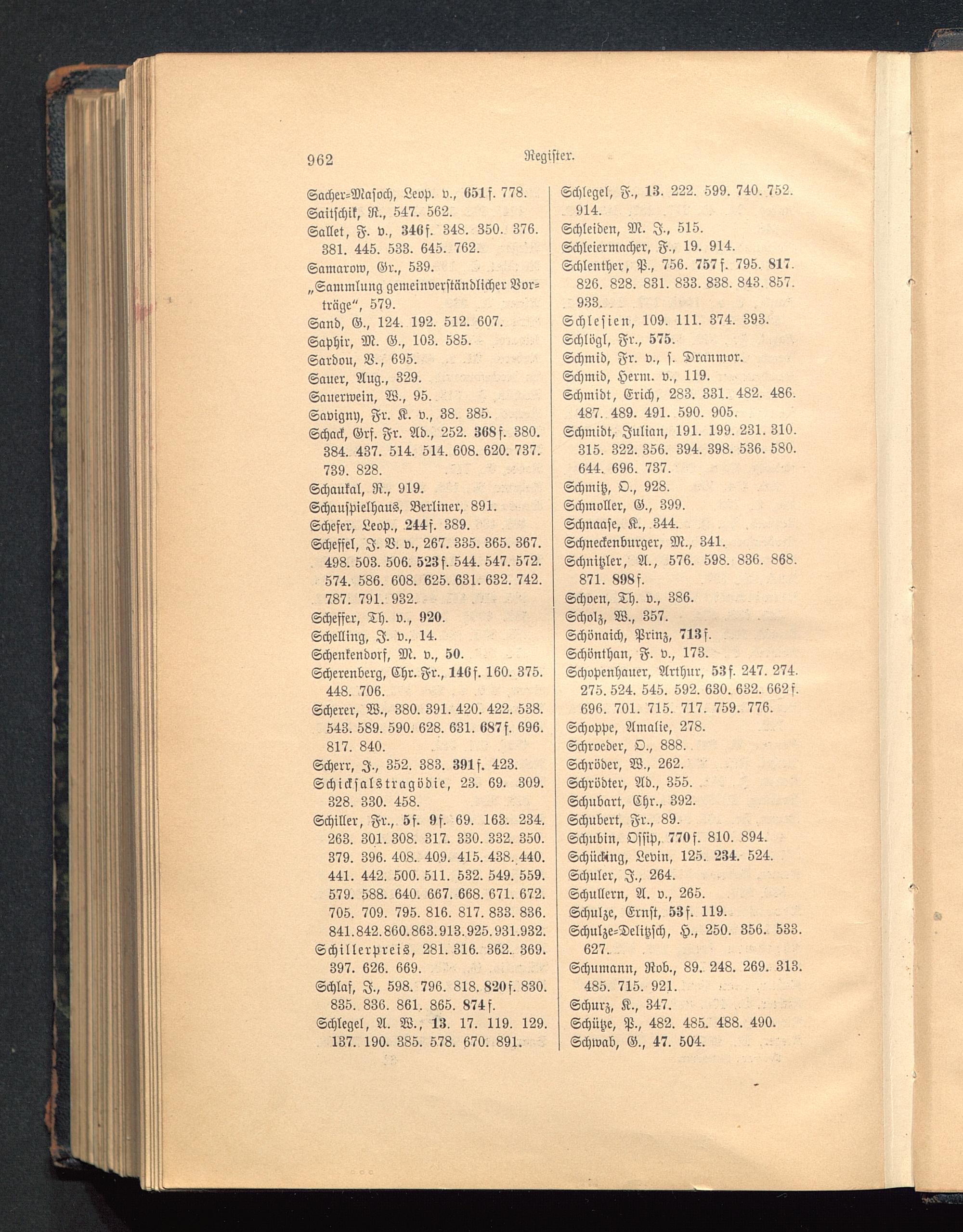 962 Register.

Sacher-Masoch, Leop. v., 651 f. 778.
Saitschik, R., 547. 562.
Sallet, F. v., 346 f. 348. 350. 376. 381. 445. 533. 645. 762.
Samarow, Gr., 539.
„Sammlung gemeinverständlicher Vorträge“, 579.
Sand, G., 124. 192. 512. 607.
Saphir, M. G., 103. 585.
Sardou, V., 695.
Sauer, Aug., 329.
Sauerwein, W., 95.
Savigny, Fr. K. v., 38. 385.
Schack, Grf. Fr. Ad., 252. 368 f. 380. 384. 437. 514. 514. 608. 620. 737. 739. 828.
Schaukal, R., 919.
Schauspielhaus, Berliner, 891.
Schefer, Leop., 244 f. 389.
Scheffel, J. V. v., 267. 335. 365. 367. 498. 503. 506. 523 f. 544. 547. 572. 574. 586. 608. 625. 631. 632. 742. 787. 791. 932.
Scheffer, Th. v., 920.
Schelling, F. v., 14.
Schenkendorf, M. v., 50.
Scherenberg, Chr. Fr., 146 f. 160. 375. 448. 706.
Scherer, W., 380. 391. 420. 422. 538. 543. 589. 590. 628. 631. 687 f. 696. 817. 840.
Scherr, J., 352. 383. 391 f. 423.
Schicksalstragödie, 23. 69. 309. 328. 330. 458.
Schiller, Fr., 5 f. 9 f. 69. 163. 234. 263. 301. 308. 317. 330. 332. 350. 379. 396. 408. 409. 415. 438. 440. 441. 442. 500. 511. 532. 549. 559. 579. 588. 640. 667. 668. 671. 672. 705. 709. 795. 816. 817. 833. 836. 841. 842. 860. 863. 913. 925. 931. 932.
Schillerpreis, 281. 316. 362. 369. 397. 626. 669.
Schlaf, J., 598. 796. 818. 820 f. 830. 835. 836. 861. 865. 874 f.
Schlegel, A. W., 13. 17. 119. 129. 137. 190. 385. 578. 670. 891.

Schlegel, F., 13. 222. 599. 740. 752. 914.
Schleiden, M. J., 515.
Schleiermacher, F., 19. 914.
Schlenther, P., 756. 757 f. 795. 817. 826. 828. 831. 833. 838. 843. 857. 933.
Schlesien, 109. 111. 374. 393.
Schlögl, Fr., 575.
Schmid, Fr. v., s. Dranmor.
Schmid, Herm. v., 119.
Schmidt, Erich, 283. 331. 482. 486. 487. 489. 491. 590. 905.
Schmidt, Julian, 191. 199. 231. 310. 315. 322. 356. 394. 398. 536. 580. 644. 696. 737.
Schmitz, O., 928.
Schmoller, G., 399.
Schnaase, K., 344.
Schneckenburger, M., 341.
Schnitzler, A., 576. 598. 836. 868. 871. 898 f.
Schoen, Th. v., 386.
Scholz, W., 357.
Schönaich, Prinz, 713 f.
Schönthan, F. v., 173.
Schopenhauer, Arthur, 53 f. 247. 274. 275. 524. 545. 592. 630. 632. 662 f. 696. 701. 715. 717. 759. 776.
Schoppe, Amalie, 278.
Schroeder, O., 888.
Schröder, W., 262.
Schrödter, Ad., 355.
Schubart, Chr., 392.
Schubert, Fr., 89.
Schubin, Ossip, 770 f. 810. 894.
Schücking, Levin, 125. 234. 524.
Schuler, J., 264.
Schullern, A. v., 265.
Schulze, Ernst, 53 f. 119.
Schulze-Delitzsch, H., 250. 356. 533. 627.
Schumann, Rob., 89. 248. 269. 313. 485. 715. 921.
Schurz, K., 347.
Schütze, P., 482. 485. 488. 490.
Schwab, G., 47. 504.